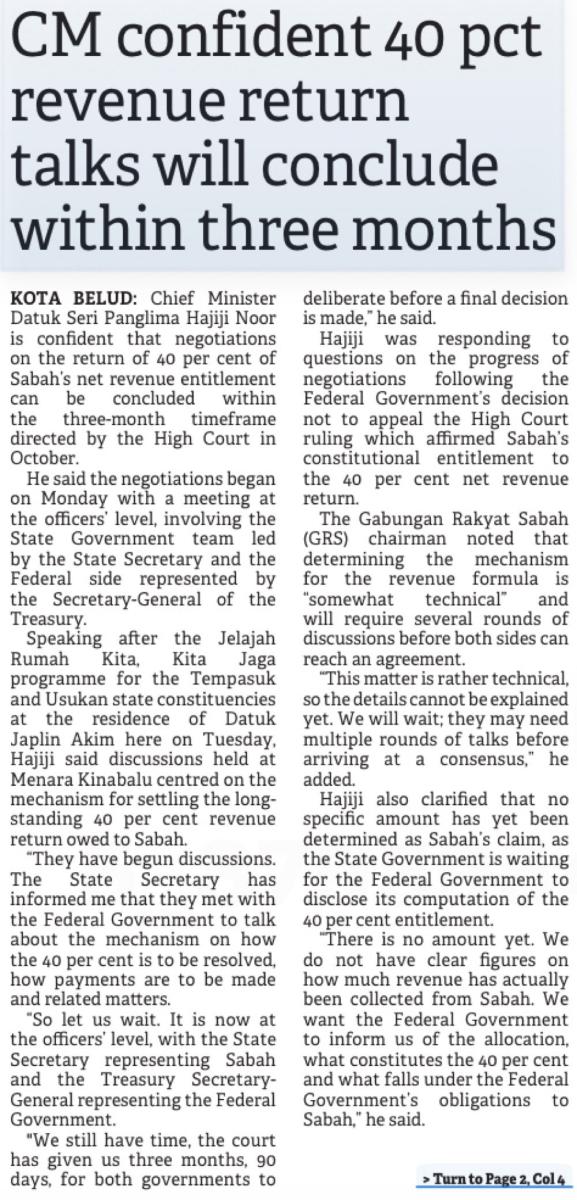 CM confident 40 pct revenue return talks will conclude within three months

KOTA BELUD: Chief Minister Datuk Seri Panglima Hajiji Noor is confident that negotiations on the return of 40 per cent of Sabah's net revenue entitlement can be concluded within the three-month timeframe directed by the High Court in October.

He said the negotiations began on Monday with a meeting at the officers' level, involving the State Government team led by the State Secretary and the Federal side represented by the Secretary-General of the Treasury.

Speaking after the Jelajah Rumah Kita, Kita Jaga programme for the Tempasuk and Usukan state constituencies at the residence of Datuk Japlin Akim here on Tuesday, Hajiji said discussions held at Menara Kinabalu centred on the mechanism for settling the long-standing 40 per cent revenue return owed to Sabah.

"They have begun discussions. The State Secretary has informed me that they met with the Federal Government to talk about the mechanism on how the 40 per cent is to be resolved, how payments are to be made and related matters.

"So let us wait. It is now at the officers' level, with the State Secretary representing Sabah and the Treasury Secretary-General representing the Federal Government.

"We still have time, the court has given us three months, 90 days, for both governments to deliberate before a final decision is made," he said.

Hajiji was responding to questions on the progress of negotiations following the Federal Government's decision not to appeal the High Court ruling which affirmed Sabah's constitutional entitlement to the 40 per cent net revenue return.

The Gabungan Rakyat Sabah (GRS) chairman noted that determining the mechanism for the revenue formula is "somewhat technical" and will require several rounds of discussions before both sides can reach an agreement.

"This matter is rather technical, so the details cannot be explained yet. We will wait; they may need multiple rounds of talks before arriving at a consensus," he added.

Hajiji also clarified that no specific amount has yet been determined as Sabah's claim, as the State Government is waiting for the Federal Government to disclose its computation of the 40 per cent entitlement.

"There is no amount yet. We do not have clear figures on how much revenue has actually been collected from Sabah. We want the Federal Government to inform us of the allocation, what constitutes the 40 per cent and what falls under the Federal Government's obligations to Sabah," he said.

> Turn to Page 2, Col 4